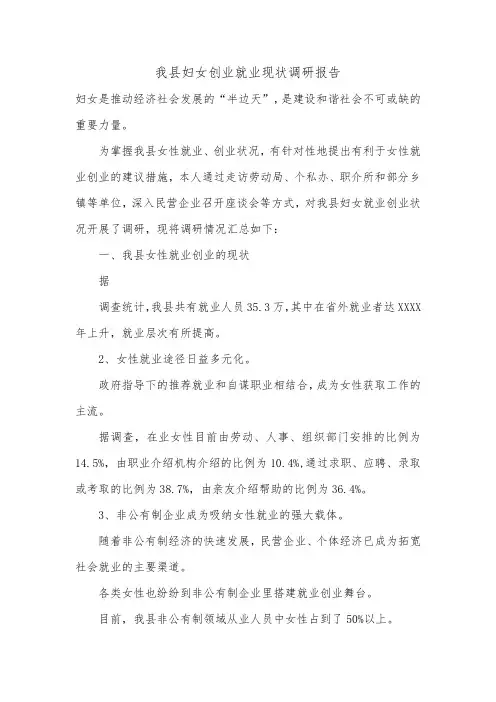 我县妇女创业就业现状调研报告

妇女是推动经济社会发展的“半边天”，是建设和谐社会不可或缺的重要力量。

为掌握我县女性就业、创业状况，有针对性地提出有利于女性就业创业的建议措施，本人通过走访劳动局、个私办、职介所和部分乡镇等单位，深入民营企业召开座谈会等方式，对我县妇女就业创业状况开展了调研，现将调研情况汇总如下：

一、我县女性就业创业的现状

据

调查统计，我县共有就业人员35.3万，其中在省外就业者达XXXX年上升，就业层次有所提高。

2、女性就业途径日益多元化。

政府指导下的推荐就业和自谋职业相结合，成为女性获取工作的主流。

据调查，在业女性目前由劳动、人事、组织部门安排的比例为14.5%，由职业介绍机构介绍的比例为10.4%，通过求职、应聘、录取或考取的比例为38.7%，由亲友介绍帮助的比例为36.4%。

3、非公有制企业成为吸纳女性就业的强大载体。

随着非公有制经济的快速发展，民营企业、个体经济已成为拓宽社会就业的主要渠道。

各类女性也纷纷到非公有制企业里搭建就业创业舞台。

目前，我县非公有制领域从业人员中女性占到了50%以上。